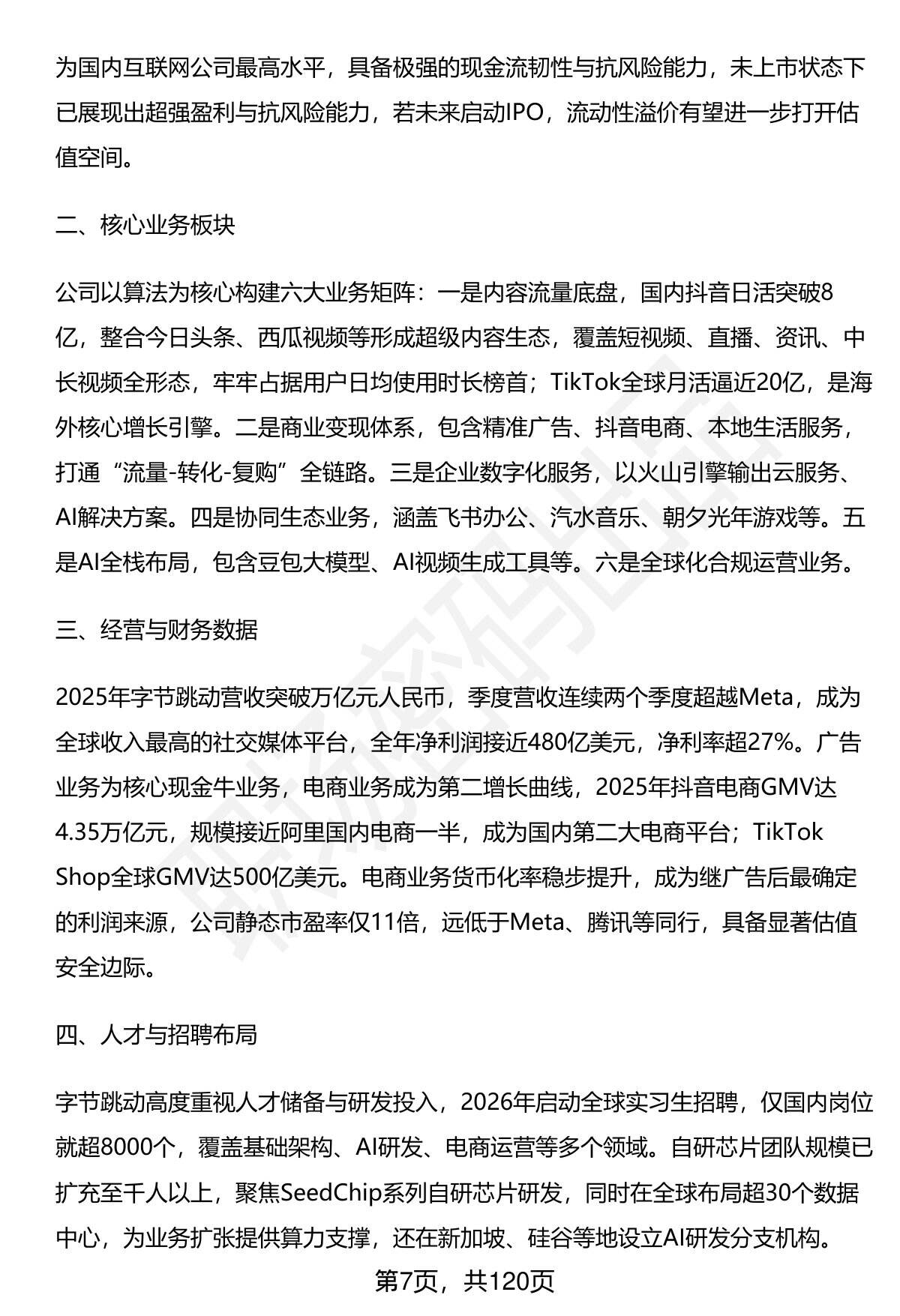 为国内互联网公司最高水平，具备极强的现金流韧性与抗风险能力，未上市状态下已展现出超强盈利与抗风险能力，若未来启动IPO，流动性溢价有望进一步打开估值空间。

二、核心业务板块

公司以算法为核心构建六大业务矩阵：一是内容流量底盘，国内抖音日活突破8亿，整合今日头条、西瓜视频等形成超级内容生态，覆盖短视频、直播、资讯、中长视频全形态，牢牢占据用户日均使用时长榜首；TikTok全球月活逼近20亿，是海外核心增长引擎。二是商业变现体系，包含精准广告、抖音电商、本地生活服务，打通“流量-转化-复购”全链路。三是企业数字化服务，以火山引擎输出云服务、AI解决方案。四是协同生态业务，涵盖飞书办公、汽水音乐、朝夕光年游戏等。五是AI全栈布局，包含豆包大模型、AI视频生成工具等。六是全球化合规运营业务。

三、经营与财务数据

2025年字节跳动营收突破万亿元人民币，季度营收连续两个季度超越Meta，成为全球收入最高的社交媒体平台，全年净利润接近480亿美元，净利率超27%。广告业务为核心现金牛业务，电商业务成为第二增长曲线，2025年抖音电商GMV达4.35万亿元，规模接近阿里国内电商一半，成为国内第二大电商平台；TikTok Shop全球GMV达500亿美元。电商业务货币化率稳步提升，成为继广告后最确定的利润来源，公司静态市盈率仅11倍，远低于Meta、腾讯等同行，具备显著估值安全边际。

四、人才与招聘布局

字节跳动高度重视人才储备与研发投入，2026年启动全球实习生招聘，仅国内岗位就超8000个，覆盖基础架构、AI研发、电商运营等多个领域。自研芯片团队规模已扩充至千人以上，聚焦SeedChip系列自研芯片研发，同时在全球布局超30个数据中心，为业务扩张提供算力支撑，还在新加坡、硅谷等地设立AI研发分支机构。

第7页，共120页